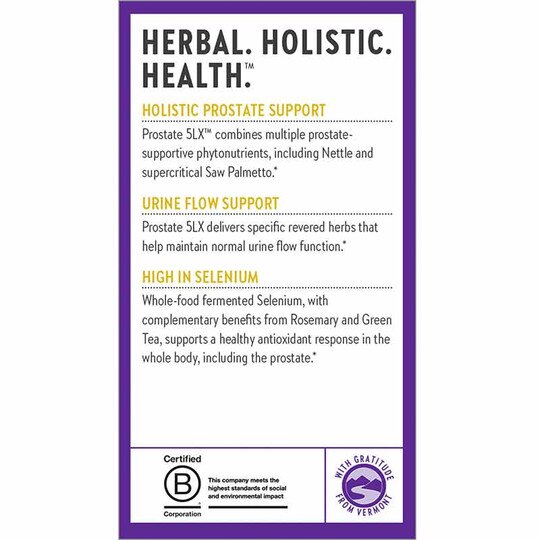 HERBAL. HOLISTIC. HEALTH.™

HOLISTIC PROSTATE SUPPORT

Prostate 5LX™ combines multiple prostate-supportive phytonutrients, including Nettle and supercritical Saw Palmetto.*

URINE FLOW SUPPORT

Prostate 5LX delivers specific revered herbs that help maintain normal urine flow function.*

HIGH IN SELENIUM

Whole-food fermented Selenium, with complementary benefits from Rosemary and Green Tea, supports a healthy antioxidant response in the whole body, including the prostate.*

Certified
B
Corporation

This company meets the highest standards of social and environmental impact

WITH GRATITUDE FROM VERMONT